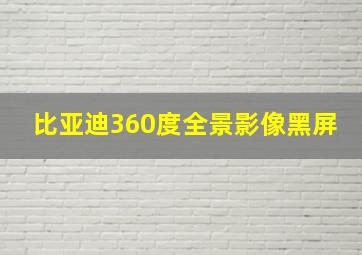 比亚迪360度全景影像黑屏